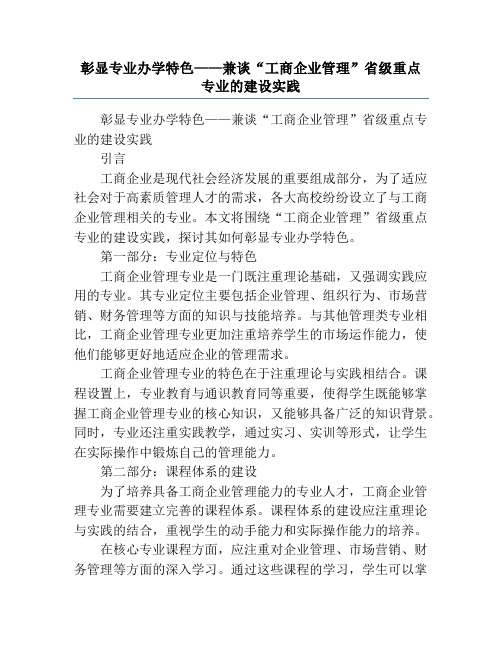 彰显专业办学特色——兼谈“工商企业管理”省级重点专业的建设实践

彰显专业办学特色——兼谈“工商企业管理”省级重点专业的建设实践

引言

工商企业是现代社会经济发展的重要组成部分，为了适应社会对于高素质管理人才的需求，各大高校纷纷设立了与工商企业管理相关的专业。本文将围绕“工商企业管理”省级重点专业的建设实践，探讨其如何彰显专业办学特色。

第一部分：专业定位与特色

工商企业管理专业是一门既注重理论基础，又强调实践应用的专业。其专业定位主要包括企业管理、组织行为、市场营销、财务管理等方面的知识与技能培养。与其他管理类专业相比，工商企业管理专业更加注重培养学生的市场运作能力，使他们能够更好地适应企业的管理需求。

工商企业管理专业的特色在于注重理论与实践相结合。课程设置上，专业教育与通识教育同等重要，使得学生既能够掌握工商企业管理专业的核心知识，又能够具备广泛的知识背景。同时，专业还注重实践教学，通过实习、实训等形式，让学生在实际操作中锻炼自己的管理能力。

第二部分：课程体系的建设

为了培养具备工商企业管理能力的专业人才，工商企业管理专业需要建立完善的课程体系。课程体系的建设应注重理论与实践的结合，重视学生的动手能力和实际操作能力的培养。

在核心专业课程方面，应注重对企业管理、市场营销、财务管理等方面的深入学习。通过这些课程的学习，学生可以掌